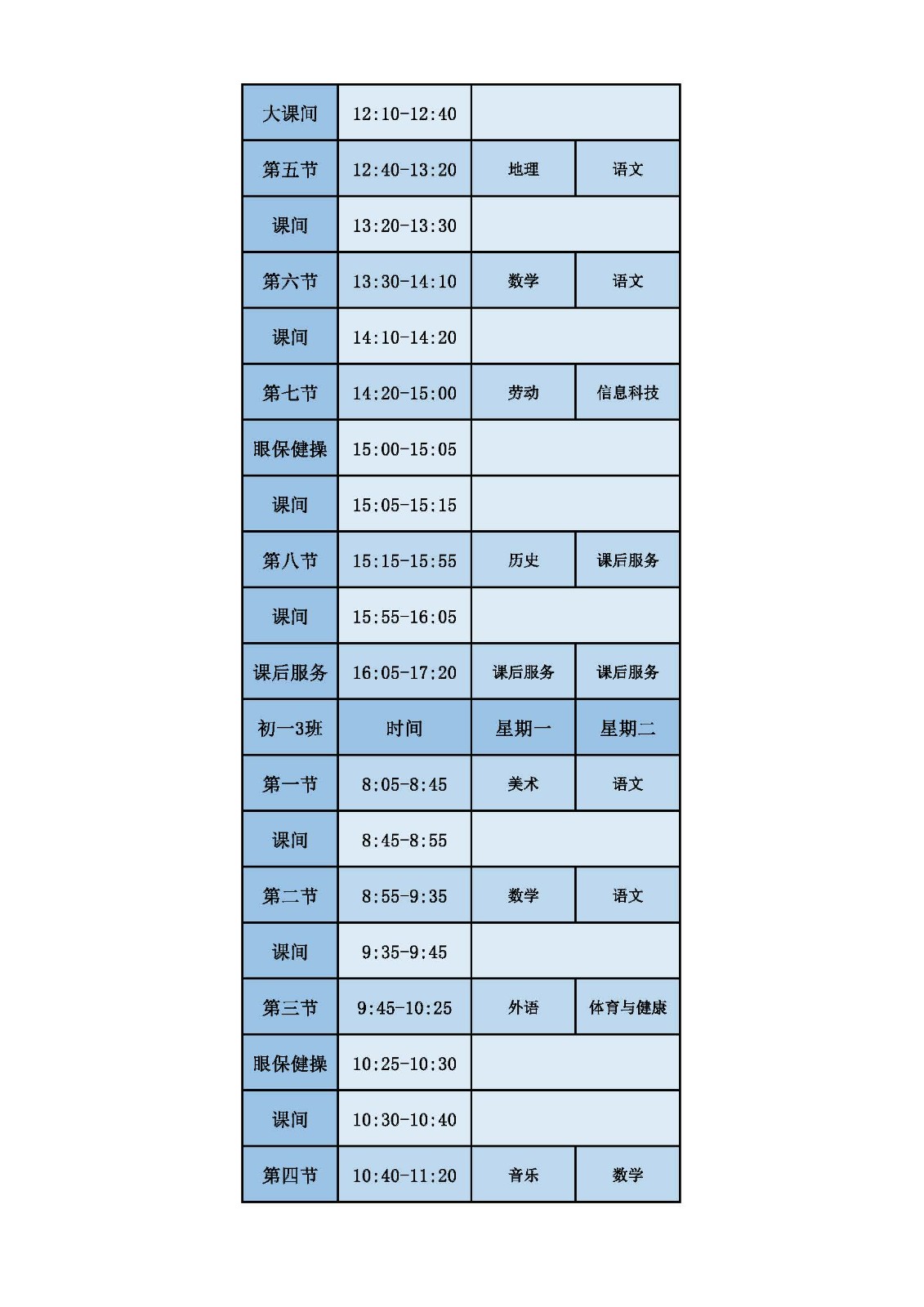 | 大课间 | 12:10-12:40 | | |
|---|---|---|---|
| 第五节 | 12:40-13:20 | 地理 | 语文 |
| 课间 | 13:20-13:30 | | |
| 第六节 | 13:30-14:10 | 数学 | 语文 |
| 课间 | 14:10-14:20 | | |
| 第七节 | 14:20-15:00 | 劳动 | 信息科技 |
| 眼保健操 | 15:00-15:05 | | |
| 课间 | 15:05-15:15 | | |
| 第八节 | 15:15-15:55 | 历史 | 课后服务 |
| 课间 | 15:55-16:05 | | |
| 课后服务 | 16:05-17:20 | 课后服务 | 课后服务 |
| 初一3班 | 时间 | 星期一 | 星期二 |
| 第一节 | 8:05-8:45 | 美术 | 语文 |
| 课间 | 8:45-8:55 | | |
| 第二节 | 8:55-9:35 | 数学 | 语文 |
| 课间 | 9:35-9:45 | | |
| 第三节 | 9:45-10:25 | 外语 | 体育与健康 |
| 眼保健操 | 10:25-10:30 | | |
| 课间 | 10:30-10:40 | | |
| 第四节 | 10:40-11:20 | 音乐 | 数学 |